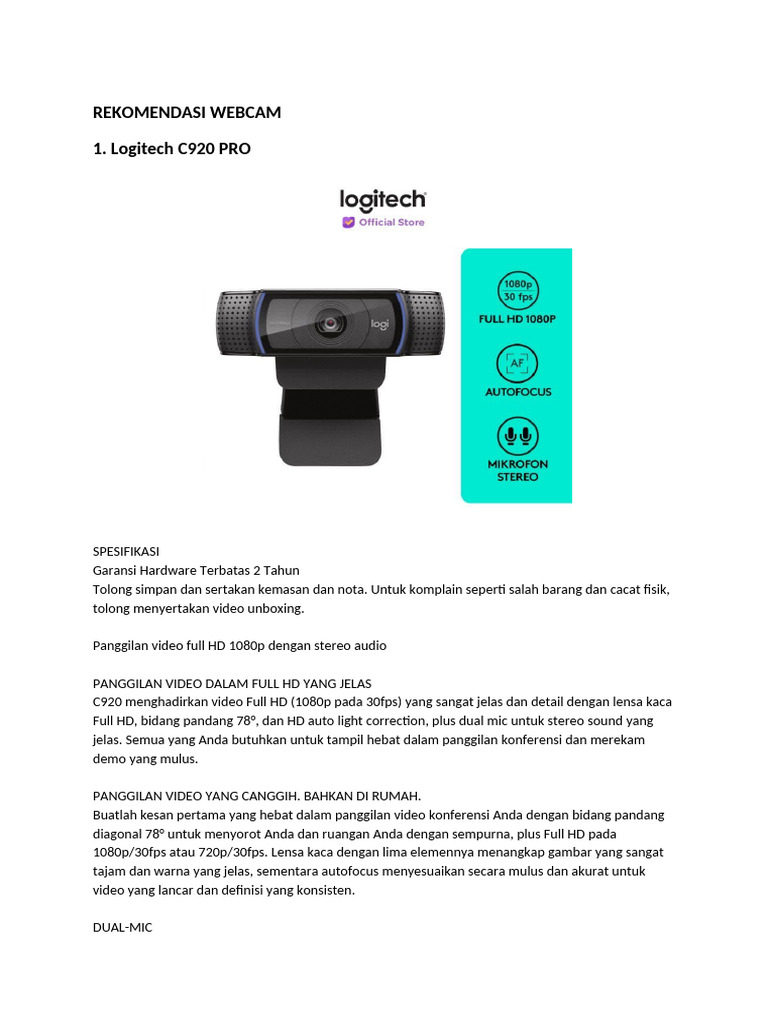 REKOMENDASI WEBCAM

1. Logitech C920 PRO

logitech
Official Store

logi

1080p 30 fps
FULL HD 1080P

AF
AUTOFOCUS

MIKROFON STEREO

SPESIFIKASI
Garansi Hardware Terbatas 2 Tahun
Tolong simpan dan sertakan kemasan dan nota. Untuk komplain seperti salah barang dan cacat fisik, tolong menyertakan video unboxing.

Panggilan video full HD 1080p dengan stereo audio

PANGGILAN VIDEO DALAM FULL HD YANG JELAS
C920 menghadirkan video Full HD (1080p pada 30fps) yang sangat jelas dan detail dengan lensa kaca Full HD, bidang pandang 78°, dan HD auto light correction, plus dual mic untuk stereo sound yang jelas. Semua yang Anda butuhkan untuk tampil hebat dalam panggilan konferensi dan merekam demo yang mulus.

PANGGILAN VIDEO YANG CANGGIH. BAHKAN DI RUMAH.
Buatlah kesan pertama yang hebat dalam panggilan video konferensi Anda dengan bidang pandang diagonal 78° untuk menyorot Anda dan ruangan Anda dengan sempurna, plus Full HD pada 1080p/30fps atau 720p/30fps. Lensa kaca dengan lima elemennya menangkap gambar yang sangat tajam dan warna yang jelas, sementara autofocus menyesuaikan secara mulus dan akurat untuk video yang lancar dan definisi yang konsisten.

DUAL-MIC